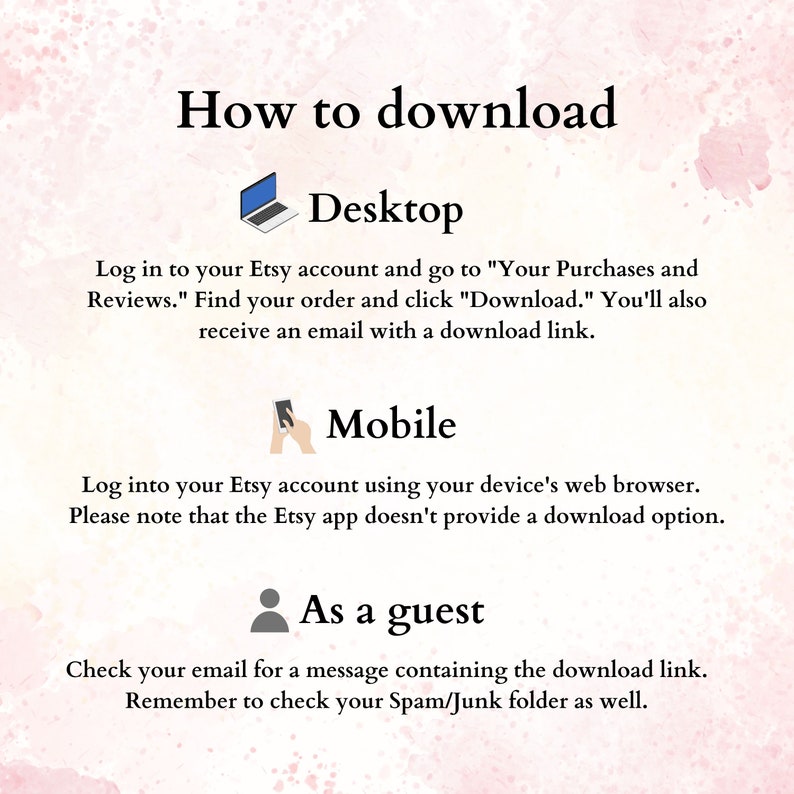 How to download

Desktop

Log in to your Etsy account and go to "Your Purchases and Reviews." Find your order and click "Download." You'll also receive an email with a download link.

Mobile

Log into your Etsy account using your device's web browser. Please note that the Etsy app doesn't provide a download option.

As a guest

Check your email for a message containing the download link. Remember to check your Spam/Junk folder as well.